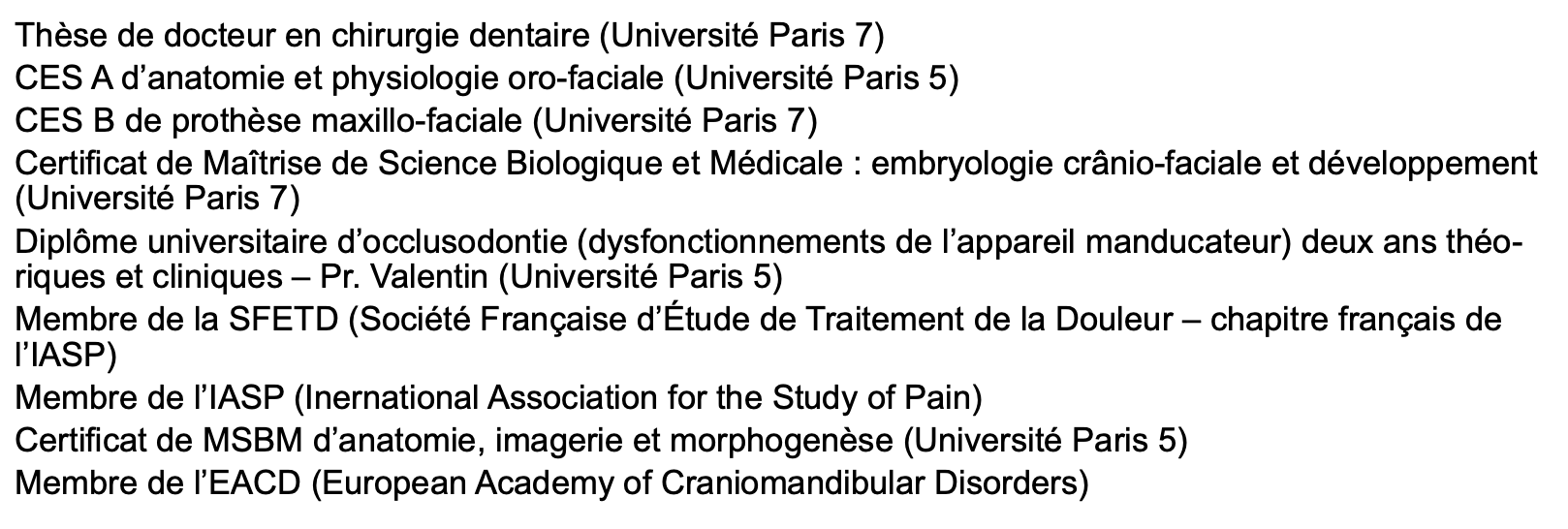 Thèse de docteur en chirurgie dentaire (Université Paris 7)

CES A d'anatomie et physiologie oro-faciale (Université Paris 5)

CES B de prothèse maxillo-faciale (Université Paris 7)

Certificat de Maîtrise de Science Biologique et Médicale : embryologie crânio-faciale et développement (Université Paris 7)

Diplôme universitaire d'occlusodontie (dysfonctionnements de l'appareil manducateur) deux ans théoriques et cliniques – Pr. Valentin (Université Paris 5)

Membre de la SFETD (Société Française d'Étude de Traitement de la Douleur – chapitre français de l'IASP)

Membre de l'IASP (Inernational Association for the Study of Pain)

Certificat de MSBM d'anatomie, imagerie et morphogenèse (Université Paris 5)

Membre de l'EACD (European Academy of Craniomandibular Disorders)